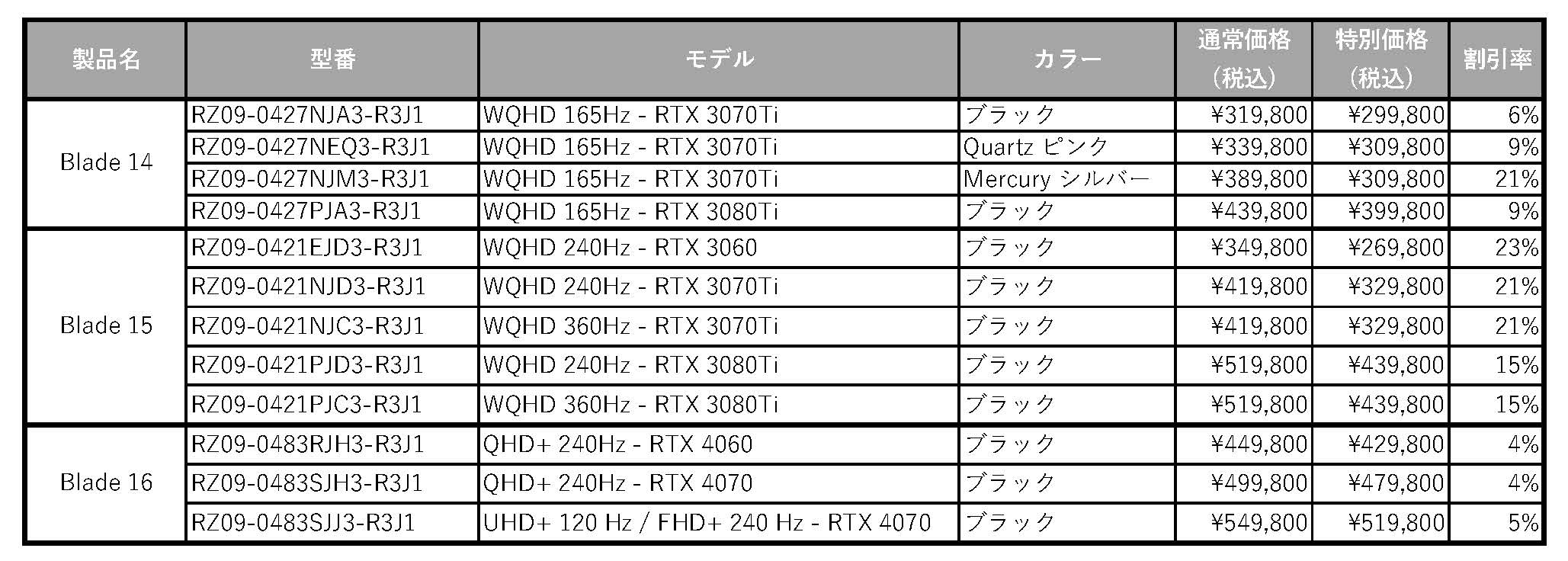 | 製品名 | 型番 | モデル | カラー | 通常価格（税込） | 特別価格（税込） | 割引率 |
|---|---|---|---|---|---|---|
| Blade 14 | RZ09-0427NJA3-R3J1 | WQHD 165Hz - RTX 3070Ti | ブラック | ¥319,800 | ¥299,800 | 6% |
|  | RZ09-0427NEQ3-R3J1 | WQHD 165Hz - RTX 3070Ti | Quartz ピンク | ¥339,800 | ¥309,800 | 9% |
|  | RZ09-0427NJM3-R3J1 | WQHD 165Hz - RTX 3070Ti | Mercury シルバー | ¥389,800 | ¥309,800 | 21% |
|  | RZ09-0427PJA3-R3J1 | WQHD 165Hz - RTX 3080Ti | ブラック | ¥439,800 | ¥399,800 | 9% |
| Blade 15 | RZ09-0421EJD3-R3J1 | WQHD 240Hz - RTX 3060 | ブラック | ¥349,800 | ¥269,800 | 23% |
|  | RZ09-0421NJD3-R3J1 | WQHD 240Hz - RTX 3070Ti | ブラック | ¥419,800 | ¥329,800 | 21% |
|  | RZ09-0421NJC3-R3J1 | WQHD 360Hz - RTX 3070Ti | ブラック | ¥419,800 | ¥329,800 | 21% |
|  | RZ09-0421PJD3-R3J1 | WQHD 240Hz - RTX 3080Ti | ブラック | ¥519,800 | ¥439,800 | 15% |
|  | RZ09-0421PJC3-R3J1 | WQHD 360Hz - RTX 3080Ti | ブラック | ¥519,800 | ¥439,800 | 15% |
| Blade 16 | RZ09-0483RJH3-R3J1 | QHD+ 240Hz - RTX 4060 | ブラック | ¥449,800 | ¥429,800 | 4% |
|  | RZ09-0483SJH3-R3J1 | QHD+ 240Hz - RTX 4070 | ブラック | ¥499,800 | ¥479,800 | 4% |
|  | RZ09-0483SJJ3-R3J1 | UHD+ 120 Hz / FHD+ 240 Hz - RTX 4070 | ブラック | ¥549,800 | ¥519,800 | 5% |